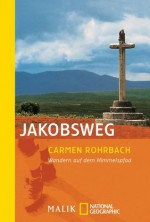 JAKOBSWEG

CARMEN ROHRBACH

Wandern auf dem Himmelspfad

MALIK NATIONAL GEOGRAPHIC